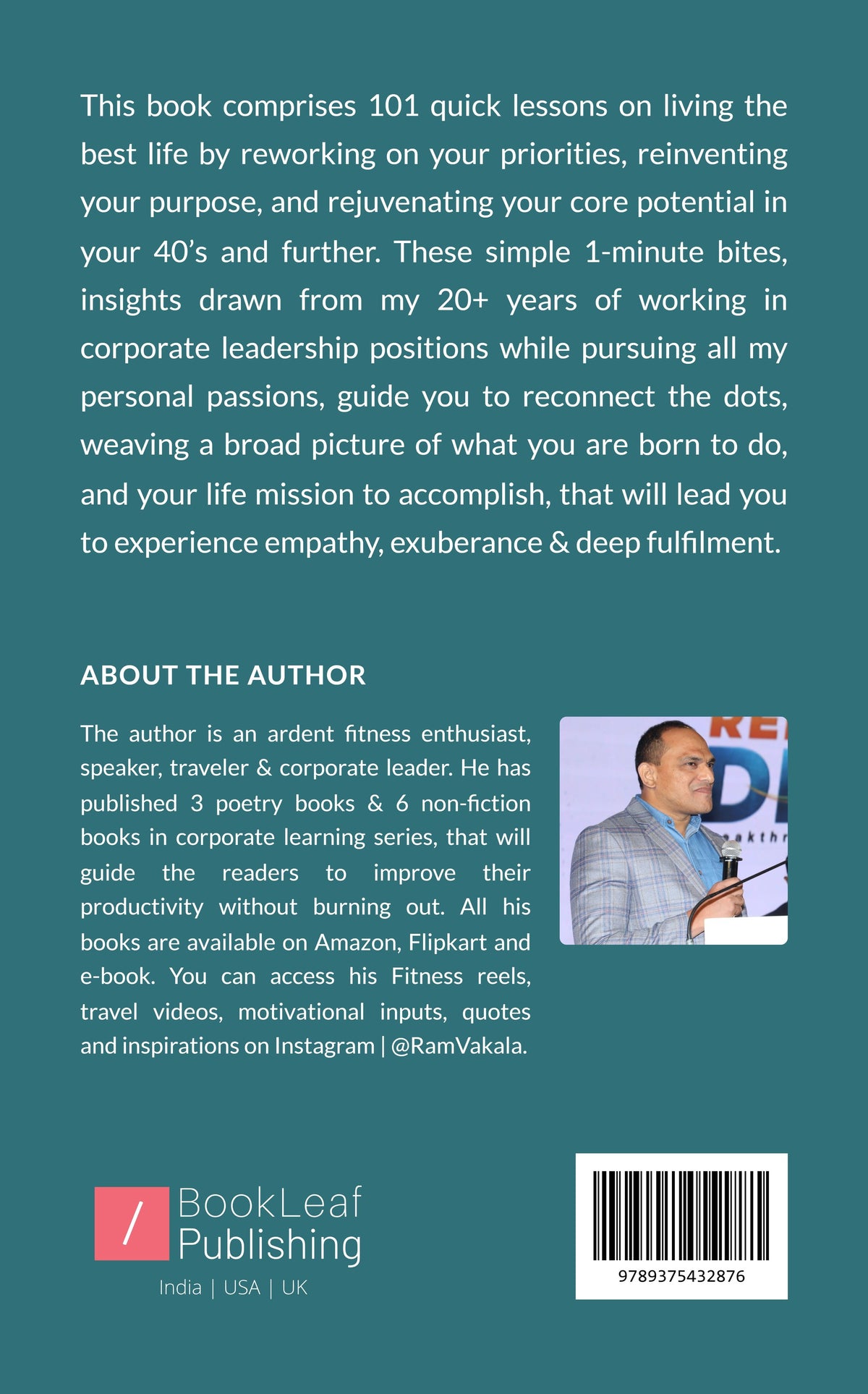 This book comprises 101 quick lessons on living the best life by reworking on your priorities, reinventing your purpose, and rejuvenating your core potential in your 40's and further. These simple 1-minute bites, insights drawn from my 20+ years of working in corporate leadership positions while pursuing all my personal passions, guide you to reconnect the dots, weaving a broad picture of what you are born to do, and your life mission to accomplish, that will lead you to experience empathy, exuberance & deep fulfilment.

ABOUT THE AUTHOR

The author is an ardent fitness enthusiast, speaker, traveler & corporate leader. He has published 3 poetry books & 6 non-fiction books in corporate learning series, that will guide the readers to improve their productivity without burning out. All his books are available on Amazon, Flipkart and e-book. You can access his Fitness reels, travel videos, motivational inputs, quotes and inspirations on Instagram | @RamVakala.

/ BookLeaf Publishing
India | USA | UK

9789375432876